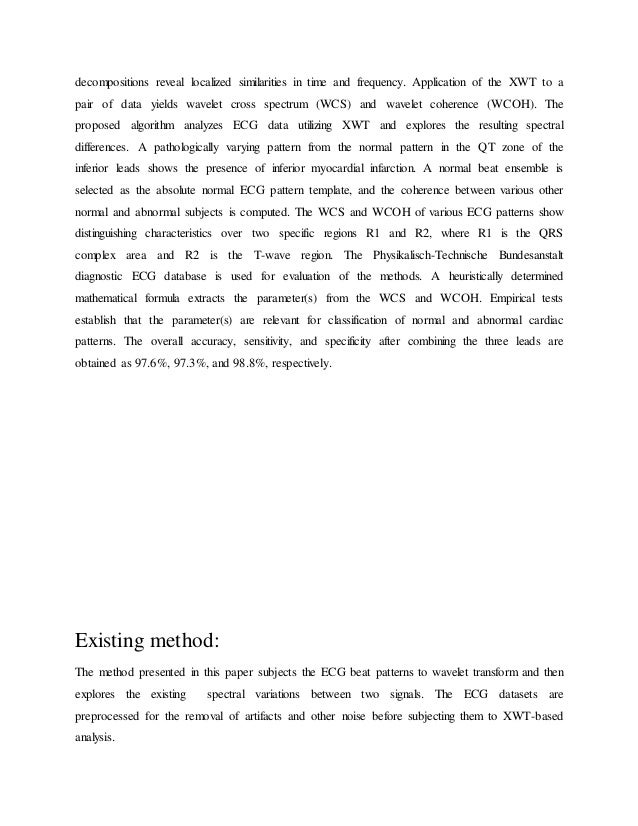 decompositions reveal localized similarities in time and frequency. Application of the XWT to a pair of data yields wavelet cross spectrum (WCS) and wavelet coherence (WCOH). The proposed algorithm analyzes ECG data utilizing XWT and explores the resulting spectral differences. A pathologically varying pattern from the normal pattern in the QT zone of the inferior leads shows the presence of inferior myocardial infarction. A normal beat ensemble is selected as the absolute normal ECG pattern template, and the coherence between various other normal and abnormal subjects is computed. The WCS and WCOH of various ECG patterns show distinguishing characteristics over two specific regions R1 and R2, where R1 is the QRS complex area and R2 is the T-wave region. The Physikalisch-Technische Bundesanstalt diagnostic ECG database is used for evaluation of the methods. A heuristically determined mathematical formula extracts the parameter(s) from the WCS and WCOH. Empirical tests establish that the parameter(s) are relevant for classification of normal and abnormal cardiac patterns. The overall accuracy, sensitivity, and specificity after combining the three leads are obtained as 97.6%, 97.3%, and 98.8%, respectively.

Existing method:

The method presented in this paper subjects the ECG beat patterns to wavelet transform and then explores the existing spectral variations between two signals. The ECG datasets are preprocessed for the removal of artifacts and other noise before subjecting them to XWT-based analysis.